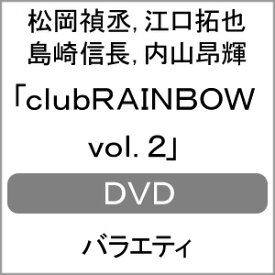 松岡禎丞, 江口拓也
島崎信長, 内山昂輝

「clubRAINBOW vol. 2」

DVD

バラエティ